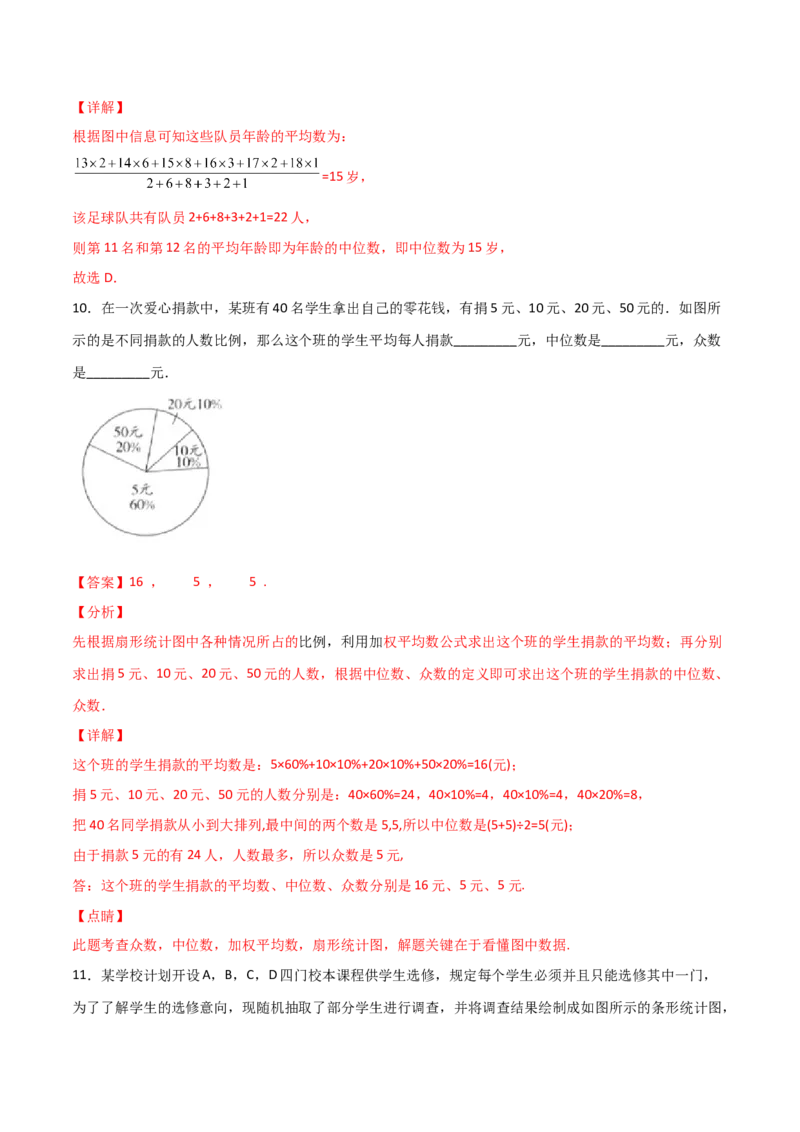 【详解】

根据图中信息可知这些队员年龄的平均数为：

$\frac{13\times2+14\times6+15\times8+16\times3+17\times2+18\times1}{2+6+8+3+2+1}$=15岁，

该足球队共有队员2+6+8+3+2+1=22人，

则第11名和第12名的平均年龄即为年龄的中位数，即中位数为15岁，

故选D.

10. 在一次爱心捐款中，某班有40名学生拿出自己的零花钱，有捐5元、10元、20元、50元的．如图所示的是不同捐款的人数比例，那么这个班的学生平均每人捐款____元，中位数是____元，众数是____元．

20元10%
50元
20%
10元
10%
5元
60%

【答案】16， 5， 5．

【分析】

先根据扇形统计图中各种情况所占的比例，利用加权平均数公式求出这个班的学生捐款的平均数；再分别求出捐5元、10元、20元、50元的人数，根据中位数、众数的定义即可求出这个班的学生捐款的中位数、众数．

【详解】

这个班的学生捐款的平均数是：5×60%+10×10%+20×10%+50×20%=16(元)；

捐5元、10元、20元、50元的人数分别是：40×60%=24，40×10%=4，40×10%=4，40×20%=8，

把40名同学捐款从小到大排列,最中间的两个数是5,5,所以中位数是(5+5)÷2=5(元)；

由于捐款5元的有24人，人数最多，所以众数是5元,

答：这个班的学生捐款的平均数、中位数、众数分别是16元、5元、5元.

【点睛】

此题考查众数，中位数，加权平均数，扇形统计图，解题关键在于看懂图中数据.

11. 某学校计划开设A，B，C，D四门校本课程供学生选修，规定每个学生必须并且只能选修其中一门，为了了解学生的选修意向，现随机抽取了部分学生进行调查，并将调查结果绘制成如图所示的条形统计图，